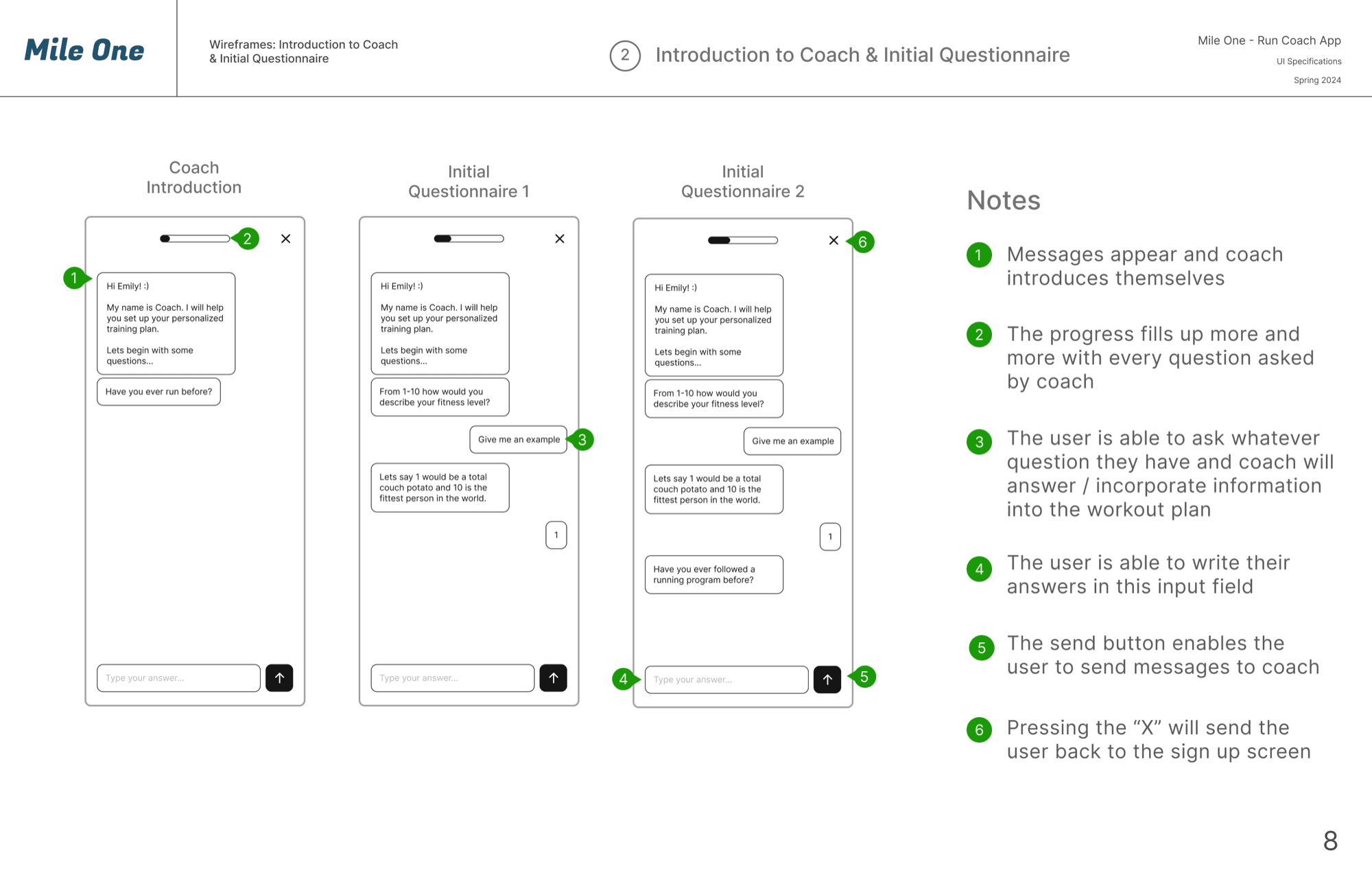 Mile One

Wireframes: Introduction to Coach & Initial Questionnaire

2 Introduction to Coach & Initial Questionnaire

Mile One - Run Coach App
UI Specifications
Spring 2024

Coach Introduction

2 ×

1

Hi Emily! :)

My name is Coach. I will help you set up your personalized training plan.

Lets begin with some questions...

Have you ever run before?

Type your answer...

Initial Questionnaire 1

×

Hi Emily! :)

My name is Coach. I will help you set up your personalized training plan.

Lets begin with some questions...

From 1-10 how would you describe your fitness level?

Give me an example 3

Lets say 1 would be a total couch potato and 10 is the fittest person in the world.

1

Type your answer...

Initial Questionnaire 2

× 6

Hi Emily! :)

My name is Coach. I will help you set up your personalized training plan.

Lets begin with some questions...

From 1-10 how would you describe your fitness level?

Give me an example

Lets say 1 would be a total couch potato and 10 is the fittest person in the world.

1

Have you ever followed a running program before?

4 Type your answer... 5

Notes

1 Messages appear and coach introduces themselves

2 The progress fills up more and more with every question asked by coach

3 The user is able to ask whatever question they have and coach will answer / incorporate information into the workout plan

4 The user is able to write their answers in this input field

5 The send button enables the user to send messages to coach

6 Pressing the "X" will send the user back to the sign up screen

8